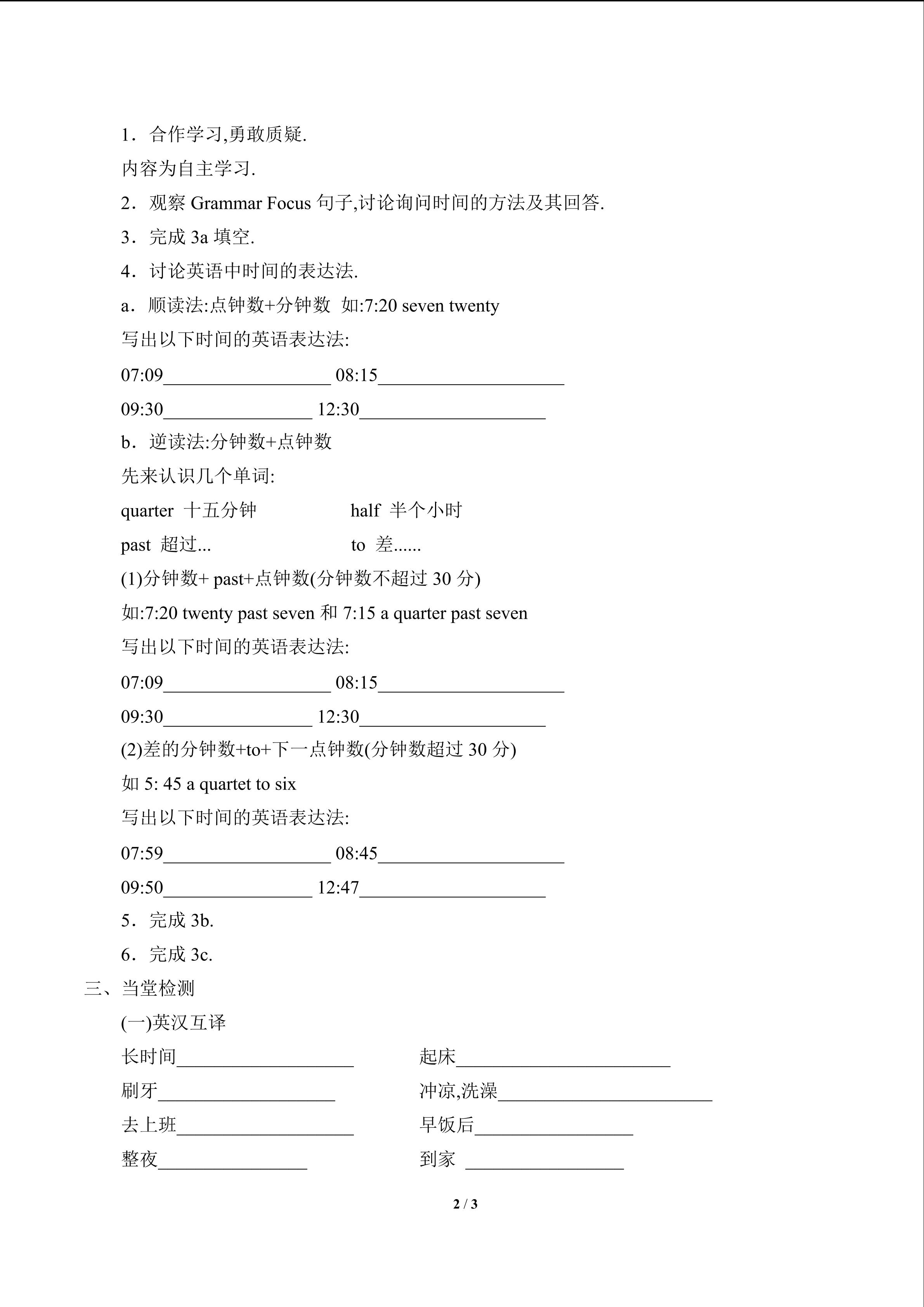 1．合作学习,勇敢质疑.

内容为自主学习.

2．观察 Grammar Focus 句子,讨论询问时间的方法及其回答.

3．完成 3a 填空.

4．讨论英语中时间的表达法.

a．顺读法:点钟数+分钟数 如:7:20 seven twenty

写出以下时间的英语表达法:

07:09__________________ 08:15____________________

09:30________________ 12:30____________________

b．逆读法:分钟数+点钟数

先来认识几个单词:

quarter 十五分钟 half 半个小时

past 超过... to 差......

(1)分钟数+ past+点钟数(分钟数不超过 30 分)

如:7:20 twenty past seven 和 7:15 a quarter past seven

写出以下时间的英语表达法:

07:09__________________ 08:15____________________

09:30________________ 12:30____________________

(2)差的分钟数+to+下一点钟数(分钟数超过 30 分)

如 5: 45 a quartet to six

写出以下时间的英语表达法:

07:59__________________ 08:45____________________

09:50________________ 12:47____________________

5．完成 3b.

6．完成 3c.

三、当堂检测

(一)英汉互译

长时间___________________ 起床_______________________

刷牙___________________ 冲凉,洗澡_______________________

去上班___________________ 早饭后_________________

整夜________________ 到家 _________________

2 / 3